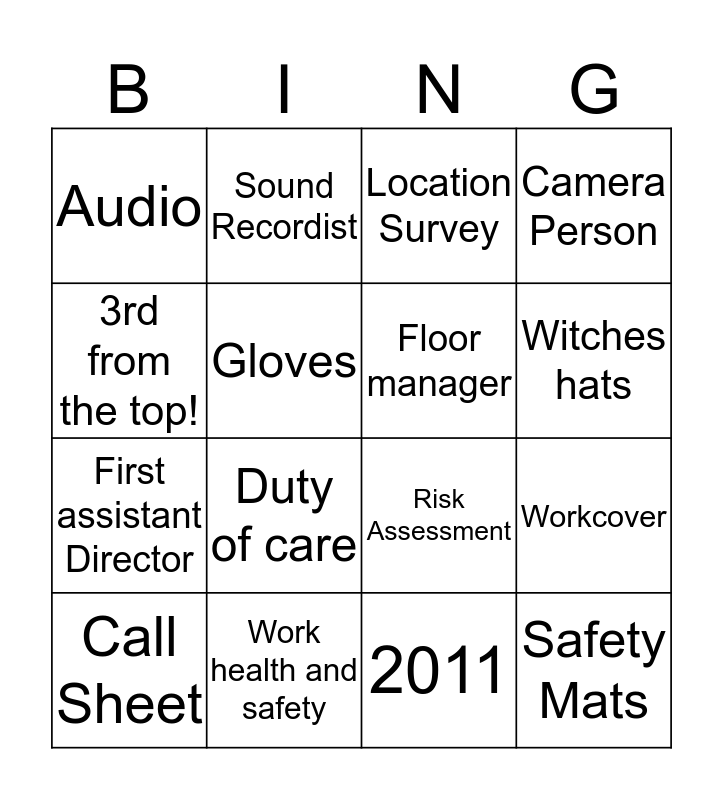 | B | I | N | G |
|---|---|---|---|
| Audio | Sound Recordist | Location Survey | Camera Person |
| 3rd from the top! | Gloves | Floor manager | Witches hats |
| First assistant Director | Duty of care | Risk Assessment | Workcover |
| Call Sheet | Work health and safety | 2011 | Safety Mats |